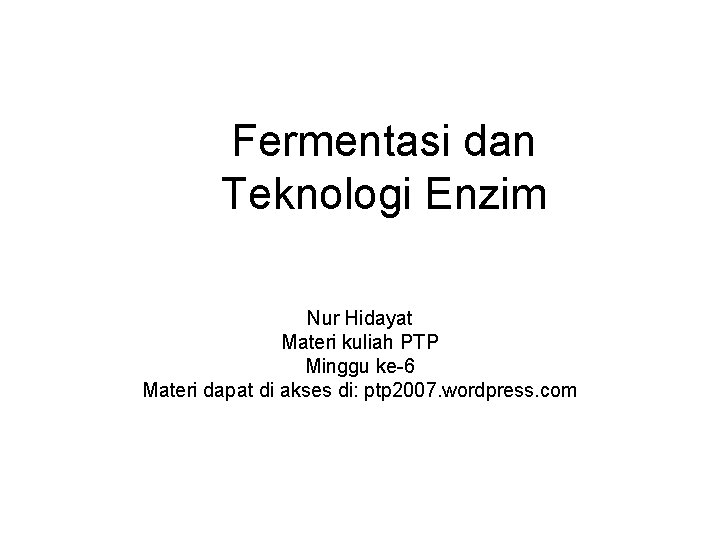 Fermentasi dan
Teknologi Enzim

Nur Hidayat
Materi kuliah PTP
Minggu ke-6
Materi dapat di akses di: ptp2007.wordpress.com